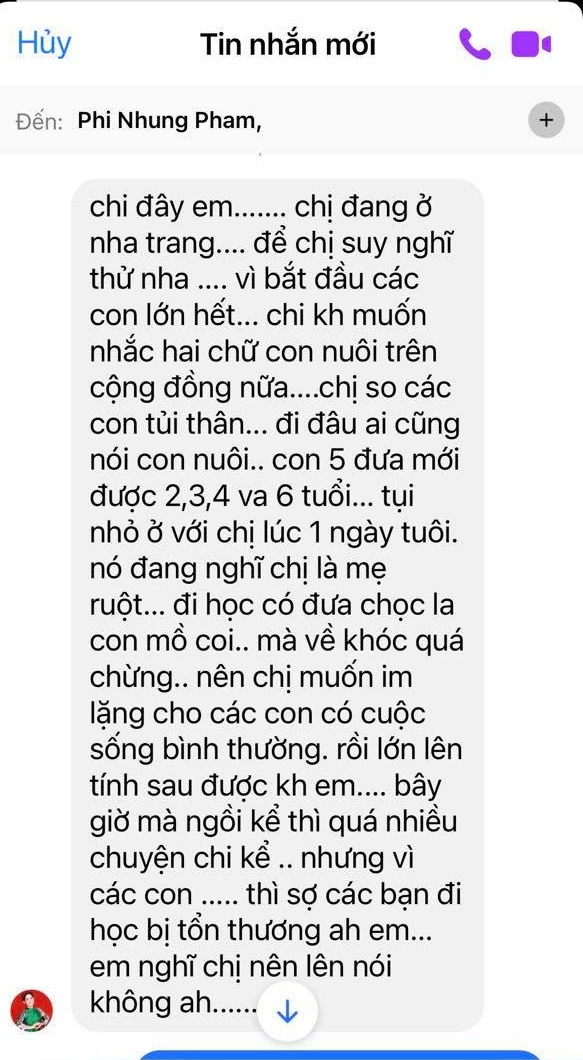 Hủy

Tin nhắn mới

Đến: Phi Nhung Pham,

chi đây em....... chị đang ở nha trang.... để chị suy nghĩ thử nha .... vì bắt đầu các con lớn hết... chi kh muốn nhắc hai chữ con nuôi trên cộng đồng nữa....chị so các con tủi thân... đi đâu ai cũng nói con nuôi.. con 5 đưa mới được 2,3,4 va 6 tuổi... tụi nhỏ ở với chị lúc 1 ngày tuôi. nó đang nghĩ chị là mẹ ruột... đi học có đưa chọc la con mồ coi.. mà về khóc quá chừng.. nên chị muốn im lặng cho các con có cuộc sống bình thường. rồi lớn lên tính sau được kh em.... bây giờ mà ngồi kể thì quá nhiều chuyện chi kể .. nhưng vì các con ..... thì sợ các bạn đi học bị tổn thương ah em... em nghĩ chị nên lên nói không ah......